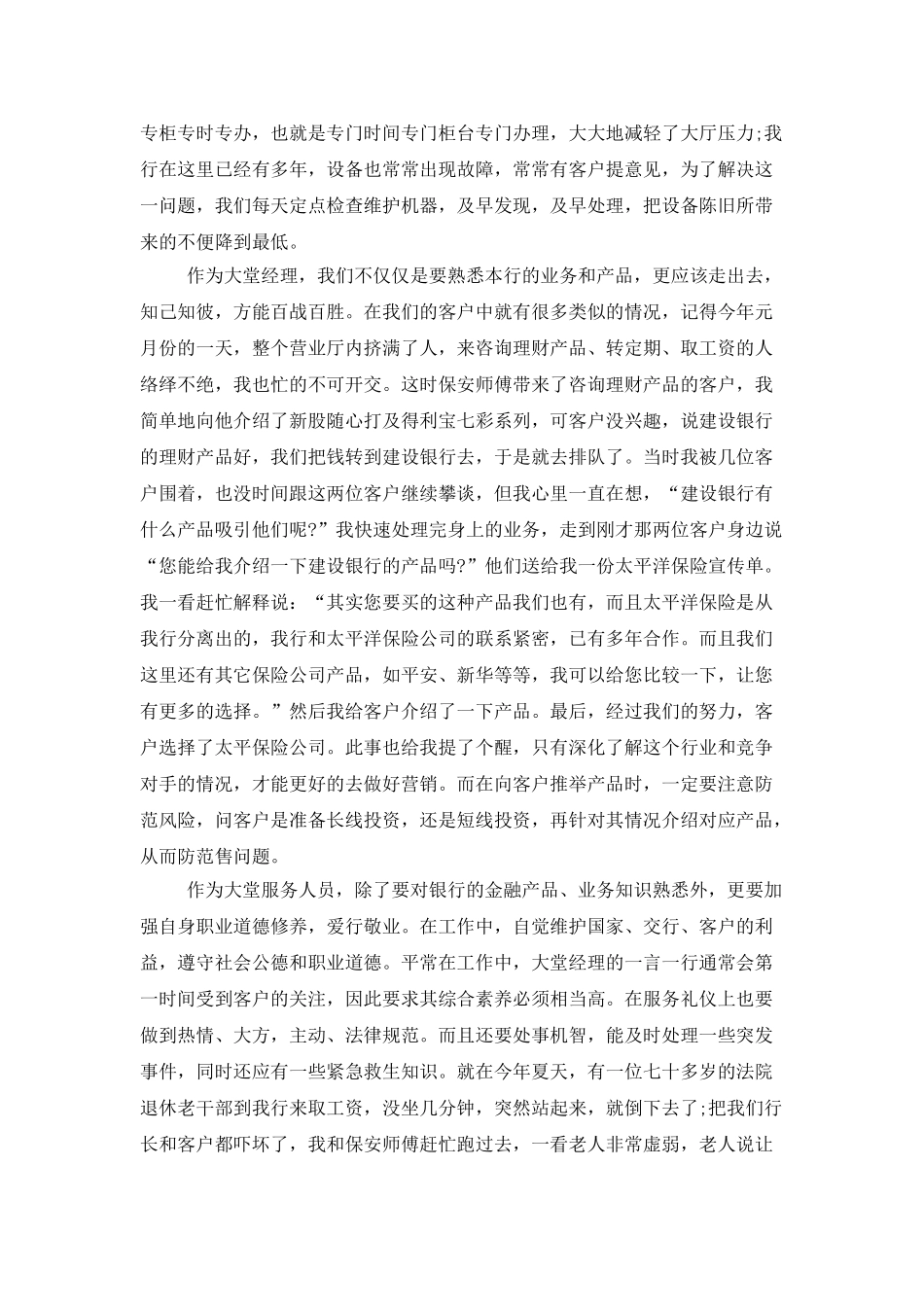 专柜专时专办，也就是专门时间专门柜台专门办理，大大地减轻了大厅压力;我行在这里已经有多年，设备也常常出现故障，常常有客户提意见，为了解决这一问题，我们每天定点检查维护机器，及早发现，及早处理，把设备陈旧所带来的不便降到最低。

作为大堂经理，我们不仅仅是要熟悉本行的业务和产品，更应该走出去，知己知彼，方能百战百胜。在我们的客户中就有很多类似的情况，记得今年元月份的一天，整个营业厅内挤满了人，来咨询理财产品、转定期、取工资的人络绎不绝，我也忙的不可开交。这时保安师傅带来了咨询理财产品的客户，我简单地向他介绍了新股随心打及得利宝七彩系列，可客户没兴趣，说建设银行的理财产品好，我们把钱转到建设银行去，于是就去排队了。当时我被几位客户围着，也没时间跟这两位客户继续攀谈，但我心里一直在想，“建设银行有什么产品吸引他们呢?”我快速处理完身上的业务，走到刚才那两位客户身边说“您能给我介绍一下建设银行的产品吗?”他们送给我一份太平洋保险宣传单。我一看赶忙解释说：“其实您要买的这种产品我们也有，而且太平洋保险是从我行分离出的，我行和太平洋保险公司的联系紧密，已有多年合作。而且我们这里还有其它保险公司产品，如平安、新华等等，我可以给您比较一下，让您有更多的选择。”然后我给客户介绍了一下产品。最后，经过我们的努力，客户选择了太平保险公司。此事也给我提了个醒，只有深化了解这个行业和竞争对手的情况，才能更好的去做好营销。而在向客户推举产品时，一定要注意防范风险，问客户是准备长线投资，还是短线投资，再针对其情况介绍对应产品，从而防范售问题。

作为大堂服务人员，除了要对银行的金融产品、业务知识熟悉外，更要加强自身职业道德修养，爱行敬业。在工作中，自觉维护国家、交行、客户的利益，遵守社会公德和职业道德。平常在工作中，大堂经理的一言一行通常会第一时间受到客户的关注，因此要求其综合素养必须相当高。在服务礼仪上也要做到热情、大方，主动、法律规范。而且还要处事机智，能及时处理一些突发事件，同时还应有一些紧急救生知识。就在今年夏天，有一位七十多岁的法院退休老干部到我行来取工资，没坐几分钟，突然站起来，就倒下去了;把我们行长和客户都吓坏了，我和保安师傅赶忙跑过去，一看老人非常虚弱，老人说让